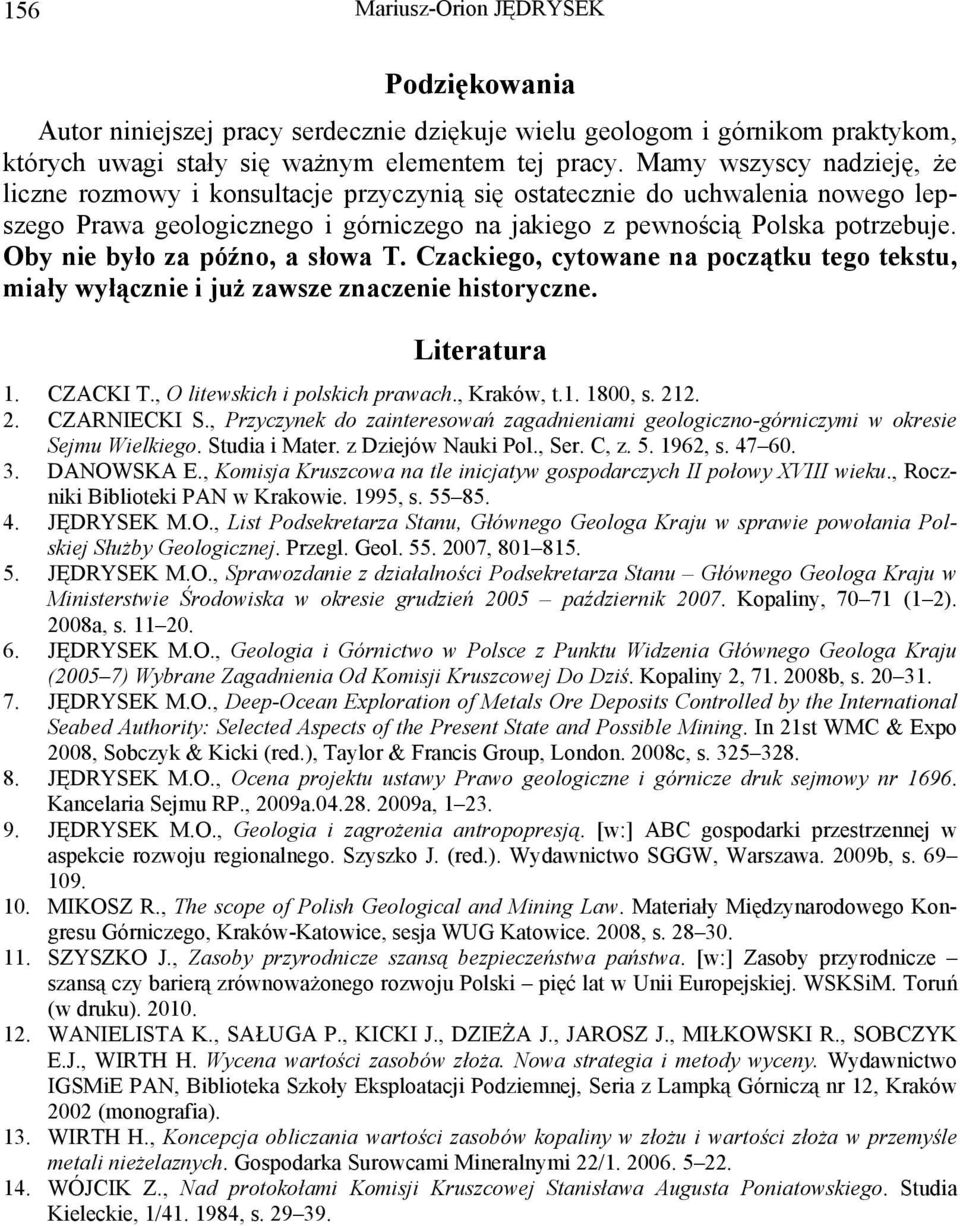 156 Mariusz-Orion JĘDRYSEK

Podziękowania

Autor niniejszej pracy serdecznie dziękuje wielu geologom i górnikom praktykom, których uwagi stały się ważnym elementem tej pracy. Mamy wszyscy nadzieję, że liczne rozmowy i konsultacje przyczynią się ostatecznie do uchwalenia nowego lepszego Prawa geologicznego i górniczego na jakiego z pewnością Polska potrzebuje. Oby nie było za późno, a słowa T. Czackiego, cytowane na początku tego tekstu, miały wyłącznie i już zawsze znaczenie historyczne.

Literatura

1. CZACKI T., O litewskich i polskich prawach., Kraków, t.1. 1800, s. 212.
2. CZARNIECKI S., Przyczynek do zainteresowań zagadnieniami geologiczno-górniczymi w okresie Sejmu Wielkiego. Studia i Mater. z Dziejów Nauki Pol., Ser. C, z. 5. 1962, s. 47–60.
3. DANOWSKA E., Komisja Kruszcowa na tle inicjatyw gospodarczych II połowy XVIII wieku., Roczniki Biblioteki PAN w Krakowie. 1995, s. 55–85.
4. JĘDRYSEK M.O., List Podsekretarza Stanu, Głównego Geologa Kraju w sprawie powołania Polskiej Służby Geologicznej. Przegl. Geol. 55. 2007, 801–815.
5. JĘDRYSEK M.O., Sprawozdanie z działalności Podsekretarza Stanu – Głównego Geologa Kraju w Ministerstwie Środowiska w okresie grudzień 2005 – październik 2007. Kopaliny, 70–71 (1–2). 2008a, s. 11–20.
6. JĘDRYSEK M.O., Geologia i Górnictwo w Polsce z Punktu Widzenia Głównego Geologa Kraju (2005–7) Wybrane Zagadnienia Od Komisji Kruszcowej Do Dziś. Kopaliny 2, 71. 2008b, s. 20–31.
7. JĘDRYSEK M.O., Deep-Ocean Exploration of Metals Ore Deposits Controlled by the International Seabed Authority: Selected Aspects of the Present State and Possible Mining. In 21st WMC & Expo 2008, Sobczyk & Kicki (red.), Taylor & Francis Group, London. 2008c, s. 325–328.
8. JĘDRYSEK M.O., Ocena projektu ustawy Prawo geologiczne i górnicze druk sejmowy nr 1696. Kancelaria Sejmu RP., 2009a.04.28. 2009a, 1–23.
9. JĘDRYSEK M.O., Geologia i zagrożenia antropopresją. [w:] ABC gospodarki przestrzennej w aspekcie rozwoju regionalnego. Szyszko J. (red.). Wydawnictwo SGGW, Warszawa. 2009b, s. 69–109.
10. MIKOSZ R., The scope of Polish Geological and Mining Law. Materiały Międzynarodowego Kongresu Górniczego, Kraków-Katowice, sesja WUG Katowice. 2008, s. 28–30.
11. SZYSZKO J., Zasoby przyrodnicze szansą bezpieczeństwa państwa. [w:] Zasoby przyrodnicze – szansą czy barierą zrównoważonego rozwoju Polski – pięć lat w Unii Europejskiej. WSKSiM. Toruń (w druku). 2010.
12. WANIELISTA K., SAŁUGA P., KICKI J., DZIEŻA J., JAROSZ J., MIŁKOWSKI R., SOBCZYK E.J., WIRTH H. Wycena wartości zasobów złoża. Nowa strategia i metody wyceny. Wydawnictwo IGSMiE PAN, Biblioteka Szkoły Eksploatacji Podziemnej, Seria z Lampką Górniczą nr 12, Kraków 2002 (monografia).
13. WIRTH H., Koncepcja obliczania wartości zasobów kopaliny w złożu i wartości złoża w przemyśle metali nieżelaznych. Gospodarka Surowcami Mineralnymi 22/1. 2006. 5–22.
14. WÓJCIK Z., Nad protokołami Komisji Kruszcowej Stanisława Augusta Poniatowskiego. Studia Kieleckie, 1/41. 1984, s. 29–39.